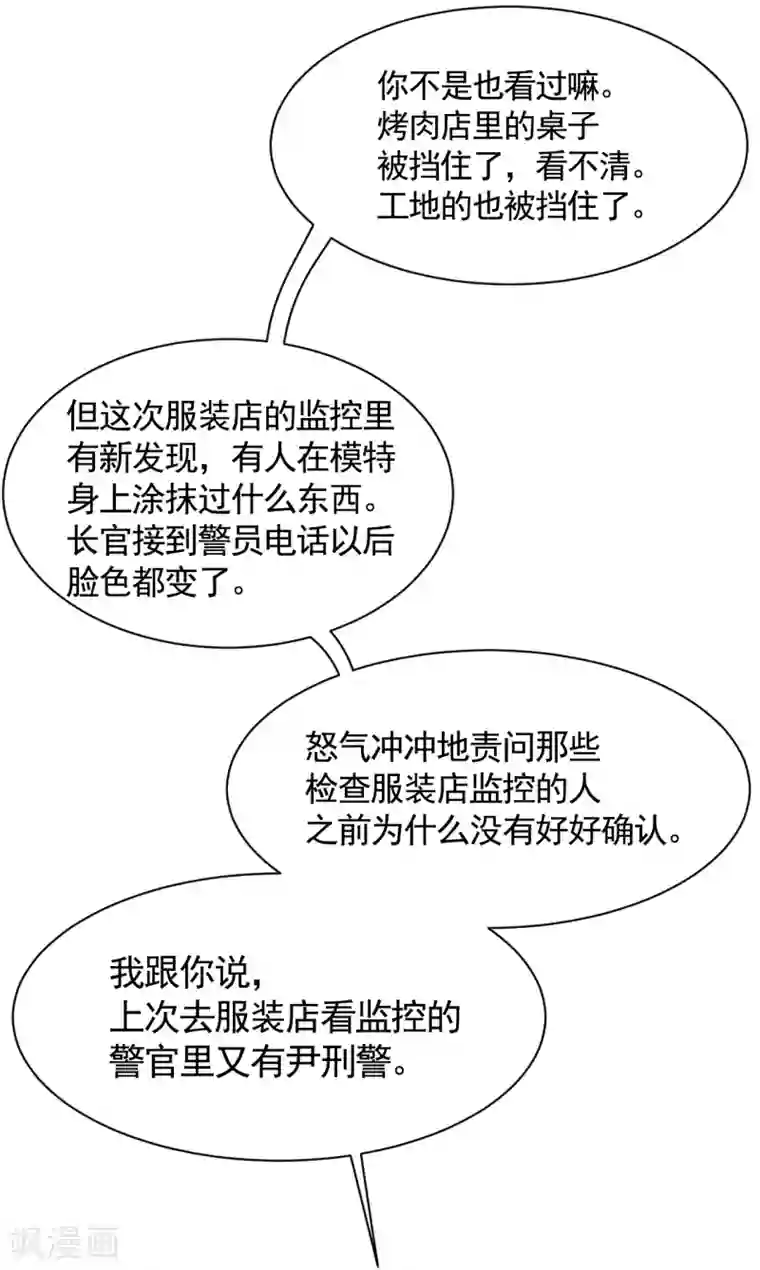 你不是也看过嘛。
烤肉店里的桌子
被挡住了，看不清。
工地的也被挡住了。

但这次服装店的监控里
有新发现，有人在模特
身上涂抹过什么东西。
长官接到警员电话以后
脸色都变了。

怒气冲冲地责问那些
检查服装店监控的人
之前为什么没有好好确认。

我跟你说，
上次去服装店看监控的
警官里又有尹刑警。

飒漫画